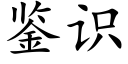 鉴识